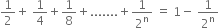 $\frac{1}{2} + \frac{1}{4} + \frac{1}{8} + ....... + \frac{1}{2^n} = 1 - \frac{1}{2^n}$